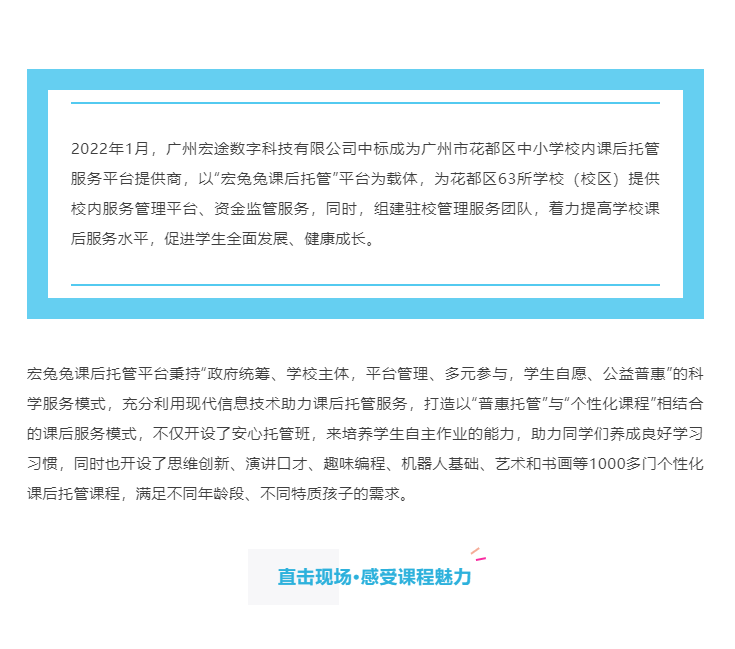 2022年1月，广州宏途数字科技有限公司中标成为广州市花都区中小学校内课后托管服务平台提供商，以“宏兔兔课后托管”平台为载体，为花都区63所学校（校区）提供校内服务管理平台、资金监管服务，同时，组建驻校管理服务团队，着力提高学校课后服务水平，促进学生全面发展、健康成长。

宏兔兔课后托管平台秉持“政府统筹、学校主体，平台管理、多元参与，学生自愿、公益普惠”的科学服务模式，充分利用现代信息技术助力课后托管服务，打造以“普惠托管”与“个性化课程”相结合的课后服务模式，不仅开设了安心托管班，来培养学生自主作业的能力，助力同学们养成良好学习习惯，同时也开设了思维创新、演讲口才、趣味编程、机器人基础、艺术和书画等1000多门个性化课后托管课程，满足不同年龄段、不同特质孩子的需求。

直击现场·感受课程魅力